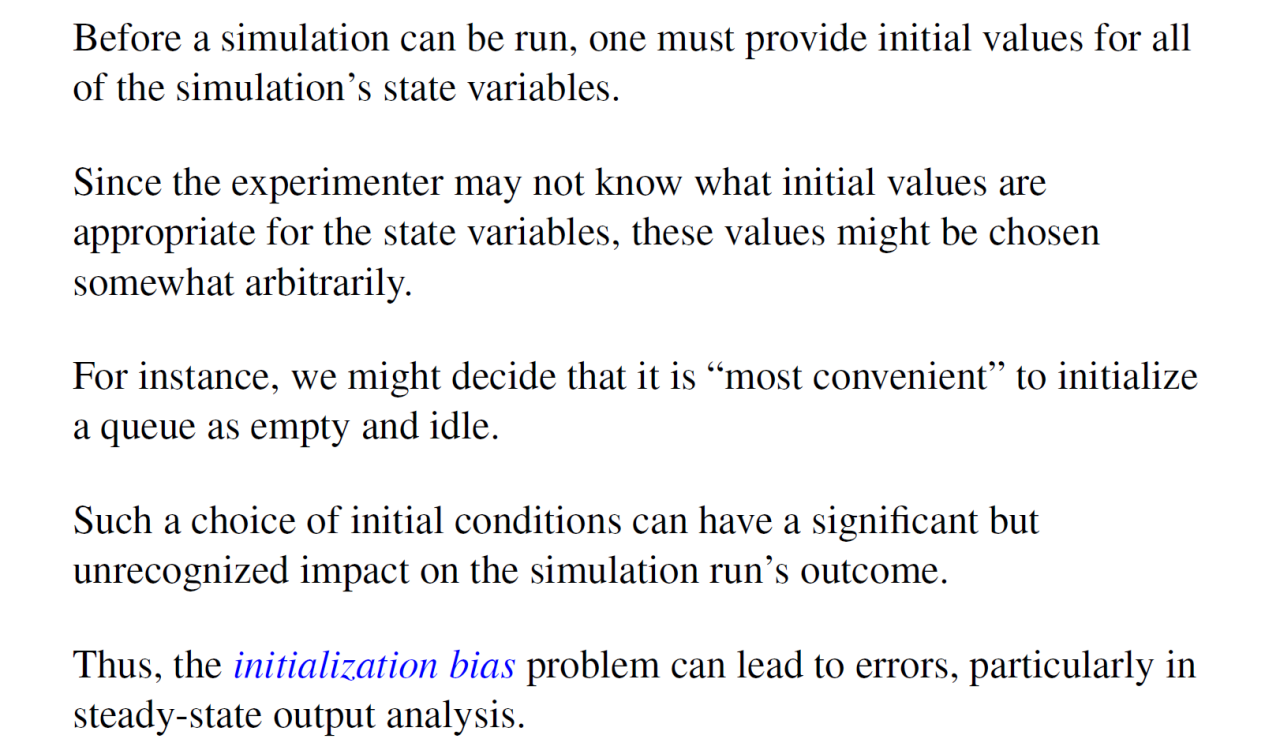 Before a simulation can be run, one must provide initial values for all of the simulation's state variables.

Since the experimenter may not know what initial values are appropriate for the state variables, these values might be chosen somewhat arbitrarily.

For instance, we might decide that it is "most convenient" to initialize a queue as empty and idle.

Such a choice of initial conditions can have a significant but unrecognized impact on the simulation run's outcome.

Thus, the initialization bias problem can lead to errors, particularly in steady-state output analysis.